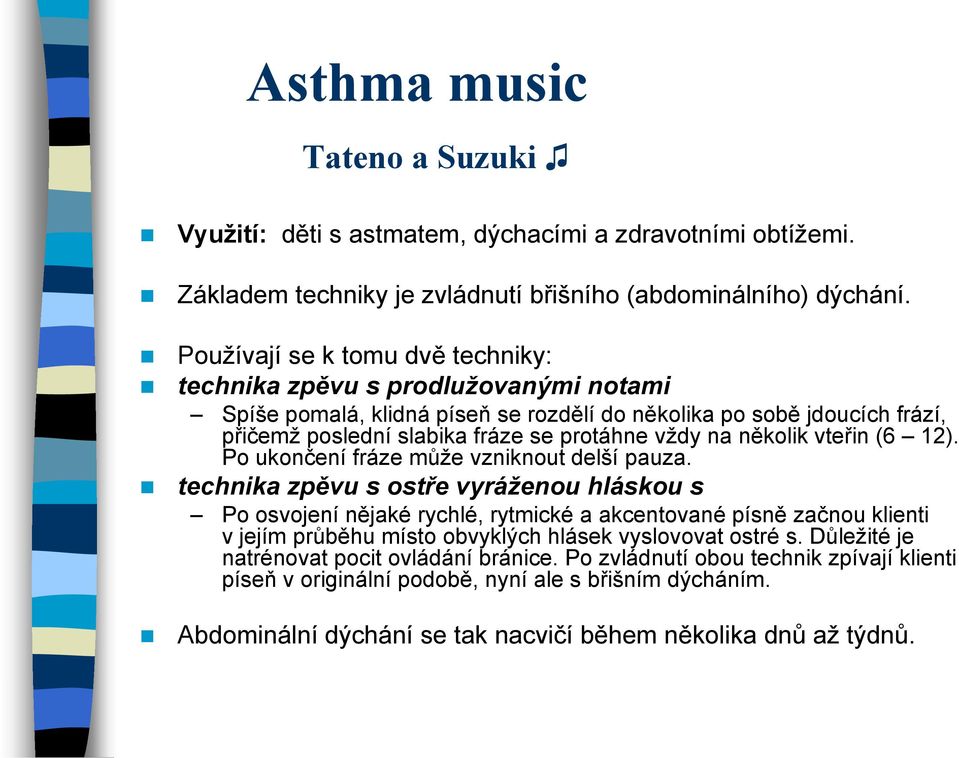 Asthma music

Tateno a Suzuki ♫

Využití: děti s astmatem, dýchacími a zdravotními obtížemi.

Základem techniky je zvládnutí břišního (abdominálního) dýchání.

Používají se k tomu dvě techniky:

technika zpěvu s prodlužovanými notami

– Spíše pomalá, klidná píseň se rozdělí do několika po sobě jdoucích frází, přičemž poslední slabika fráze se protáhne vždy na několik vteřin (6 – 12). Po ukončení fráze může vzniknout delší pauza.

technika zpěvu s ostře vyráženou hláskou s

– Po osvojení nějaké rychlé, rytmické a akcentované písně začnou klienti v jejím průběhu místo obvyklých hlásek vyslovovat ostré s. Důležité je natrénovat pocit ovládání bránice. Po zvládnutí obou technik zpívají klienti píseň v originální podobě, nyní ale s břišním dýcháním.

Abdominální dýchání se tak nacvičí během několika dnů až týdnů.